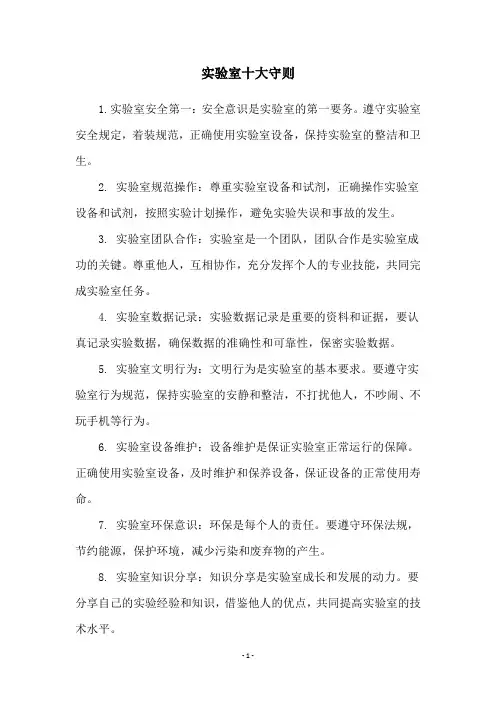 实验室十大守则

1.实验室安全第一：安全意识是实验室的第一要务。遵守实验室安全规定，着装规范，正确使用实验室设备，保持实验室的整洁和卫生。

2. 实验室规范操作：尊重实验室设备和试剂，正确操作实验室设备和试剂，按照实验计划操作，避免实验失误和事故的发生。

3. 实验室团队合作：实验室是一个团队，团队合作是实验室成功的关键。尊重他人，互相协作，充分发挥个人的专业技能，共同完成实验室任务。

4. 实验室数据记录：实验数据记录是重要的资料和证据，要认真记录实验数据，确保数据的准确性和可靠性，保密实验数据。

5. 实验室文明行为：文明行为是实验室的基本要求。要遵守实验室行为规范，保持实验室的安静和整洁，不打扰他人，不吵闹、不玩手机等行为。

6. 实验室设备维护：设备维护是保证实验室正常运行的保障。正确使用实验室设备，及时维护和保养设备，保证设备的正常使用寿命。

7. 实验室环保意识：环保是每个人的责任。要遵守环保法规，节约能源，保护环境，减少污染和废弃物的产生。

8. 实验室知识分享：知识分享是实验室成长和发展的动力。要分享自己的实验经验和知识，借鉴他人的优点，共同提高实验室的技术水平。

- 1 -